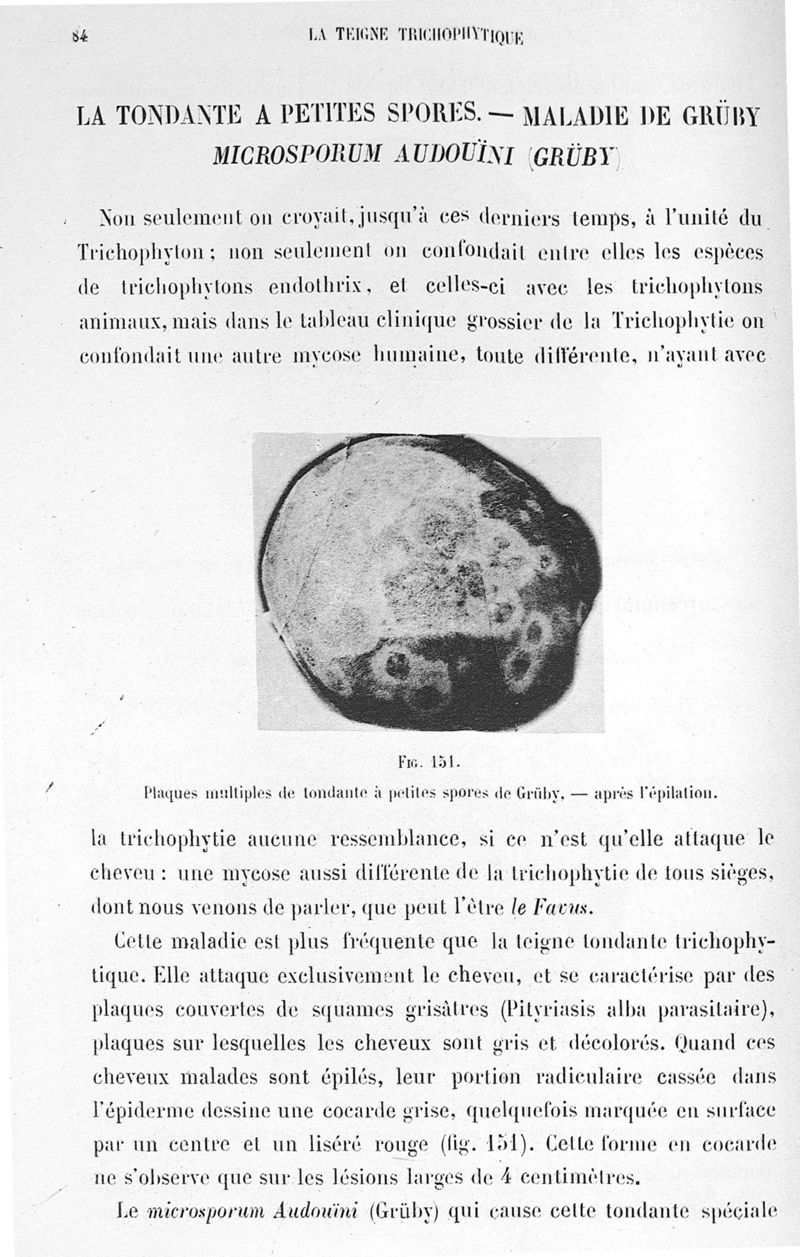 84 LA TEIGNE TRICHOPHYTIQUE

LA TONDANTE A PETITES SPORES. — MALADIE DE GRÜBY
MICROSPORUM AUDOUÏNI (GRÜBY)

Non seulement on croyait, jusqu'à ces derniers temps, à l'unité du Trichophyton ; non seulement on confondait entre elles les espèces de trichophytons endothrix, et celles-ci avec les trichophytons animaux, mais dans le tableau clinique grossier de la Trichophytie on confondait une autre mycose humaine, toute différente, n'ayant avec

Fig. 151.
Plaques multiples de tondante à petites spores de Grüby, — après l'épilation.

la trichophytie aucune ressemblance, si ce n'est qu'elle attaque le cheveu : une mycose aussi différente de la trichophytie de tous sièges, dont nous venons de parler, que peut l'être le Favus.

Cette maladie est plus fréquente que la teigne tondante trichophytique. Elle attaque exclusivement le cheveu, et se caractérise par des plaques couvertes de squames grisâtres (Pityriasis alba parasitaire), plaques sur lesquelles les cheveux sont gris et décolorés. Quand ces cheveux malades sont épilés, leur portion radiculaire cassée dans l'épiderme dessine une cocarde grise, quelquefois marquée en surface par un centre et un liséré rouge (fig. 151). Cette forme en cocarde ne s'observe que sur les lésions larges de 4 centimètres.

Le microsporum Audouïni (Grüby) qui cause cette tondante spéciale